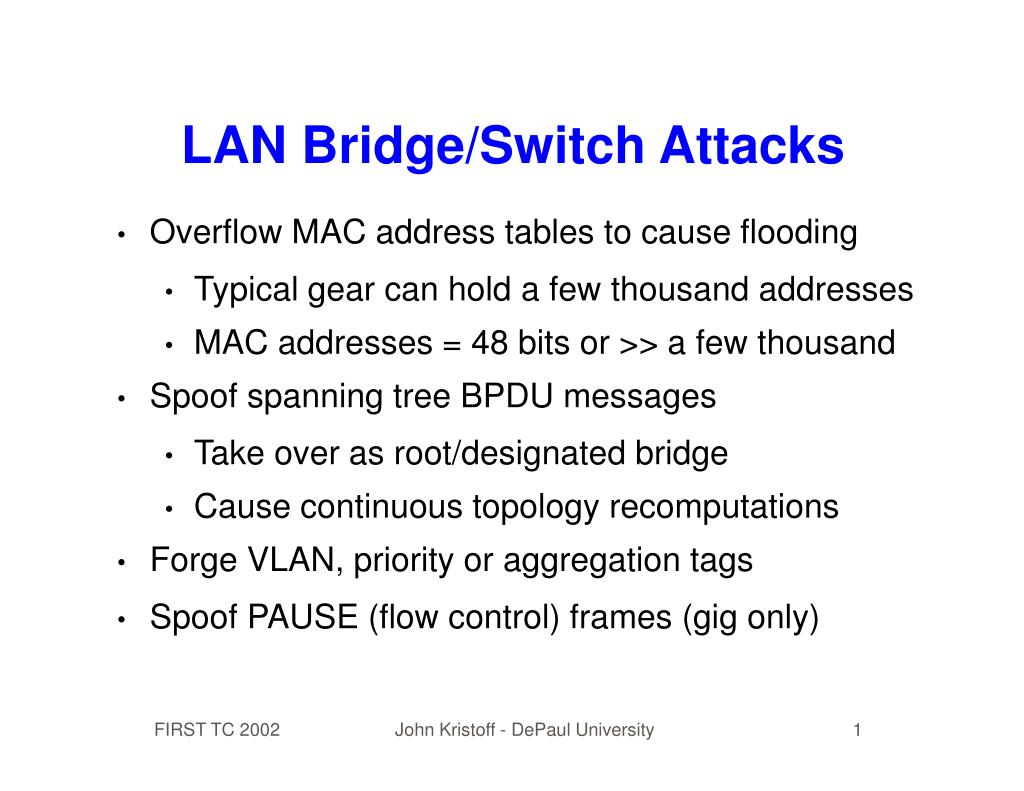 LAN Bridge/Switch Attacks

• Overflow MAC address tables to cause flooding
  • Typical gear can hold a few thousand addresses
  • MAC addresses = 48 bits or >> a few thousand
• Spoof spanning tree BPDU messages
  • Take over as root/designated bridge
  • Cause continuous topology recomputations
• Forge VLAN, priority or aggregation tags
• Spoof PAUSE (flow control) frames (gig only)

FIRST TC 2002
John Kristoff - DePaul University
1